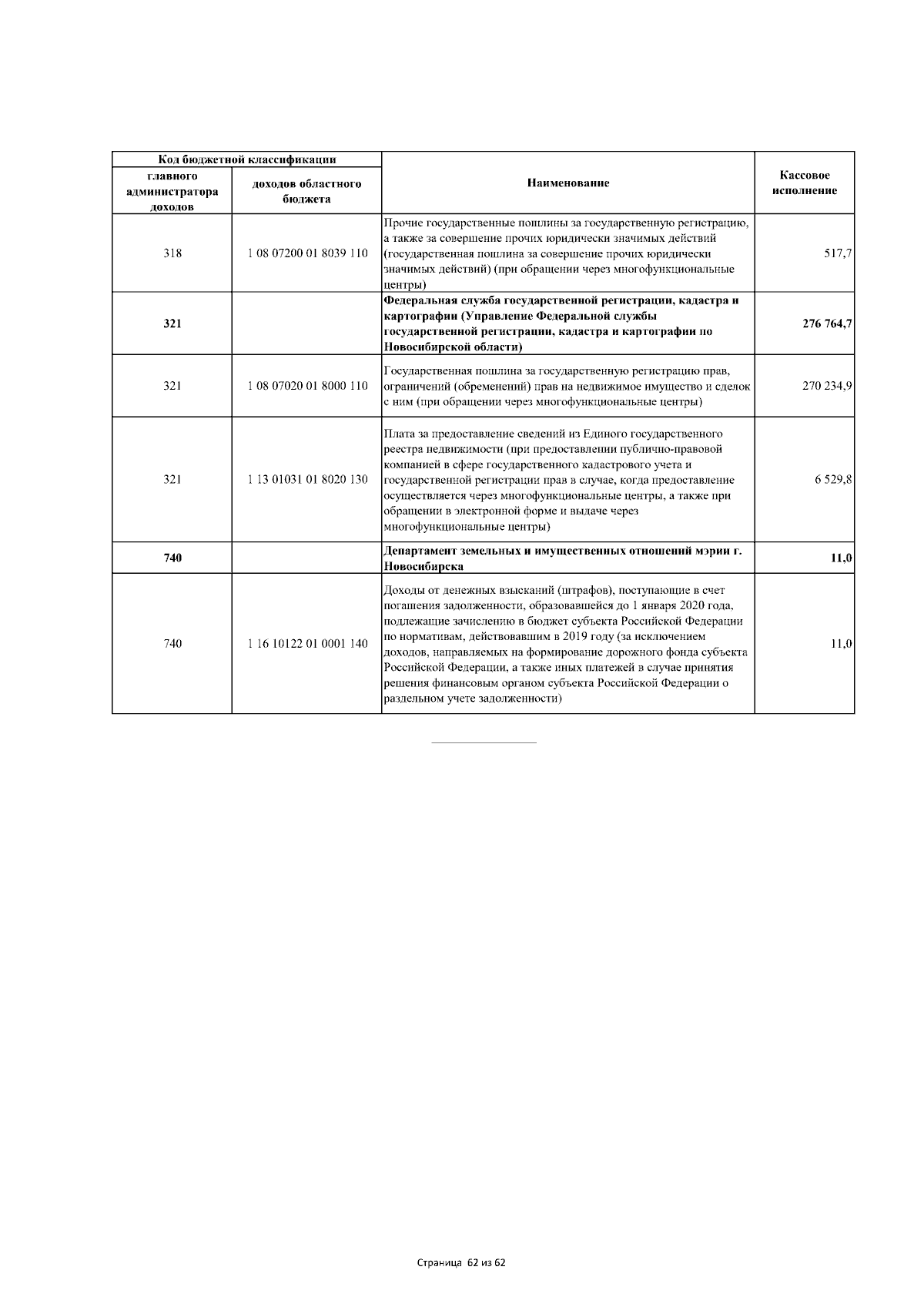 | Код бюджетной классификации | | Наименование | Кассовое исполнение |
|---|---|---|---|
| главного администратора доходов | доходов областного бюджета | | |
| 318 | 1 08 07200 01 8039 110 | Прочие государственные пошлины за государственную регистрацию, а также за совершение прочих юридически значимых действий (государственная пошлина за совершение прочих юридически значимых действий) (при обращении через многофункциональные центры) | 517,7 |
| **321** | | **Федеральная служба государственной регистрации, кадастра и картографии (Управление Федеральной службы государственной регистрации, кадастра и картографии по Новосибирской области)** | **276 764,7** |
| 321 | 1 08 07020 01 8000 110 | Государственная пошлина за государственную регистрацию прав, ограничений (обременений) прав на недвижимое имущество и сделок с ним (при обращении через многофункциональные центры) | 270 234,9 |
| 321 | 1 13 01031 01 8020 130 | Плата за предоставление сведений из Единого государственного реестра недвижимости (при предоставлении публично-правовой компанией в сфере государственного кадастрового учета и государственной регистрации прав в случае, когда предоставление осуществляется через многофункциональные центры, а также при обращении в электронной форме и выдаче через многофункциональные центры) | 6 529,8 |
| **740** | | **Департамент земельных и имущественных отношений мэрии г. Новосибирска** | **11,0** |
| 740 | 1 16 10122 01 0001 140 | Доходы от денежных взысканий (штрафов), поступающие в счет погашения задолженности, образовавшейся до 1 января 2020 года, подлежащие зачислению в бюджет субъекта Российской Федерации по нормативам, действовавшим в 2019 году (за исключением доходов, направляемых на формирование дорожного фонда субъекта Российской Федерации, а также иных платежей в случае принятия решения финансовым органом субъекта Российской Федерации о раздельном учете задолженности) | 11,0 |

Страница 62 из 62